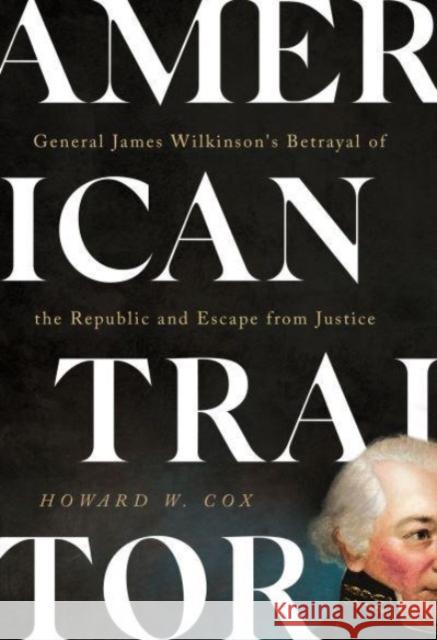 AMER

General James Wilkinson's Betrayal of

ICAN

the Republic and Escape from Justice

TRAI

HOWARD W. COX

TOR